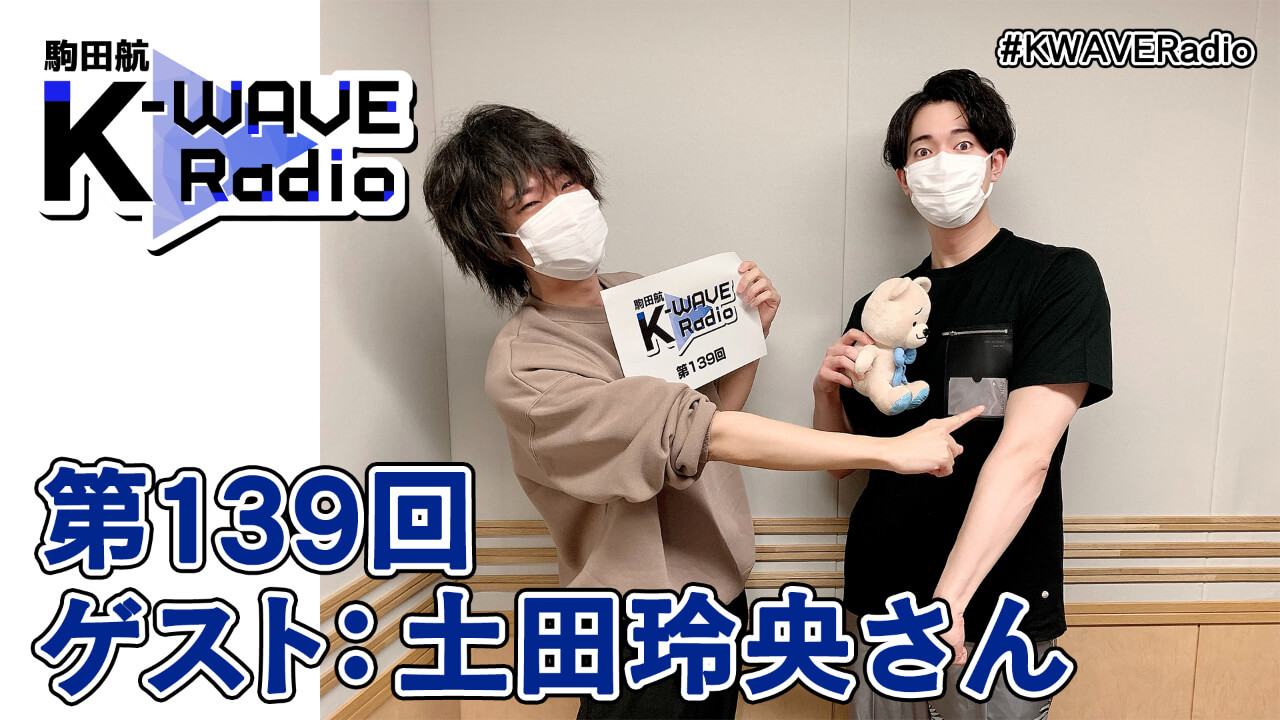 駒田航
K-WAVE Radio

#KWAVERadio

駒田航
K-WAVE Radio
第139回

第139回
ゲスト：土田玲央さん